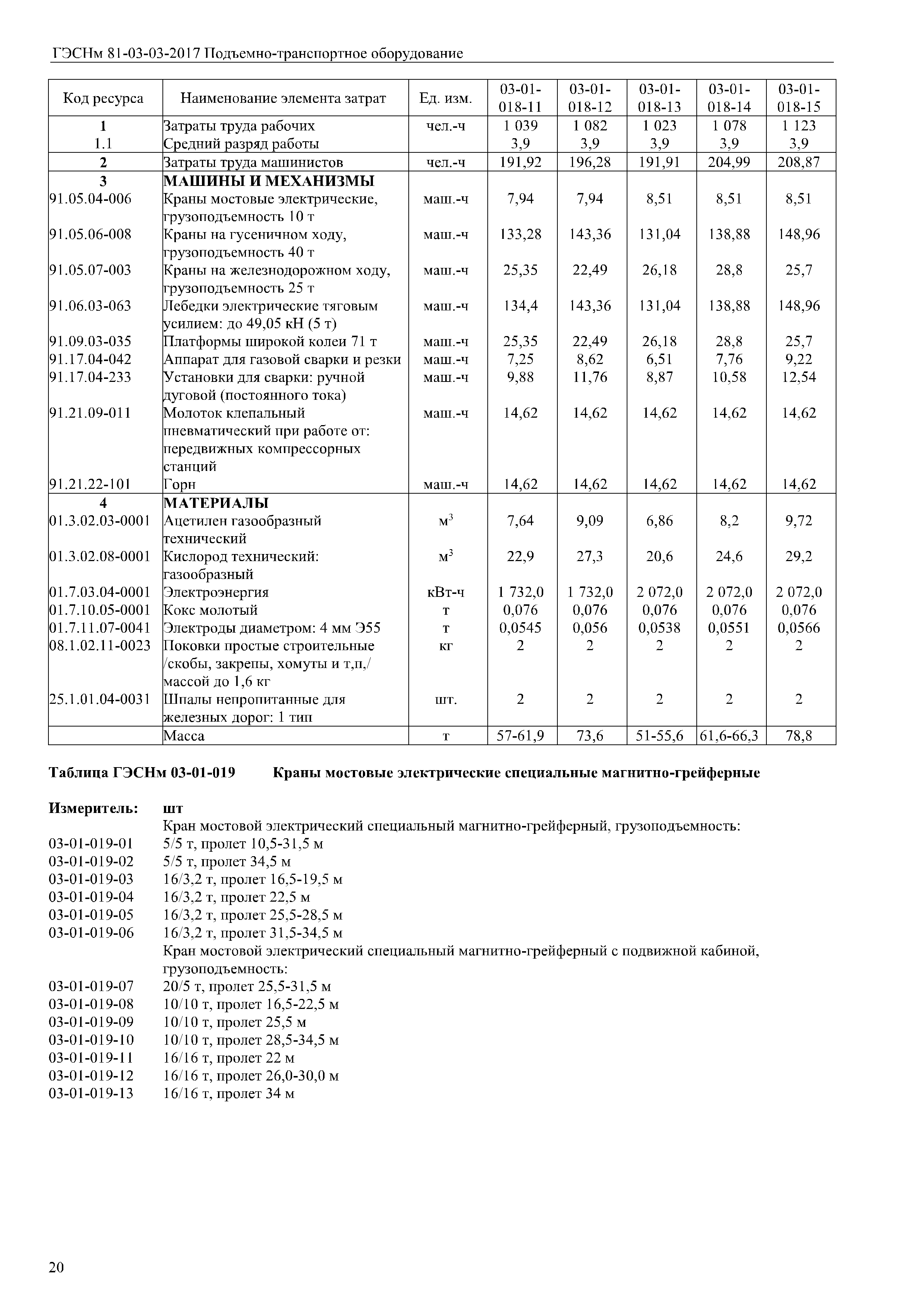 ГЭСНм 81-03-03-2017 Подъемно-транспортное оборудование

| Код ресурса | Наименование элемента затрат | Ед. изм. | 03-01-018-11 | 03-01-018-12 | 03-01-018-13 | 03-01-018-14 | 03-01-018-15 |
|---|---|---|---|---|---|---|---|
| 1 | Затраты труда рабочих | чел.-ч | 1 039 | 1 082 | 1 023 | 1 078 | 1 123 |
| 1.1 | Средний разряд работы | | 3,9 | 3,9 | 3,9 | 3,9 | 3,9 |
| 2 | Затраты труда машинистов | чел.-ч | 191,92 | 196,28 | 191,91 | 204,99 | 208,87 |
| 3 | МАШИНЫ И МЕХАНИЗМЫ | | | | | | |
| 91.05.04-006 | Краны мостовые электрические, грузоподъемность 10 т | маш.-ч | 7,94 | 7,94 | 8,51 | 8,51 | 8,51 |
| 91.05.06-008 | Краны на гусеничном ходу, грузоподъемность 40 т | маш.-ч | 133,28 | 143,36 | 131,04 | 138,88 | 148,96 |
| 91.05.07-003 | Краны на железнодорожном ходу, грузоподъемность 25 т | маш.-ч | 25,35 | 22,49 | 26,18 | 28,8 | 25,7 |
| 91.06.03-063 | Лебедки электрические тяговым усилием: до 49,05 кН (5 т) | маш.-ч | 134,4 | 143,36 | 131,04 | 138,88 | 148,96 |
| 91.09.03-035 | Платформы широкой колеи 71 т | маш.-ч | 25,35 | 22,49 | 26,18 | 28,8 | 25,7 |
| 91.17.04-042 | Аппарат для газовой сварки и резки | маш.-ч | 7,25 | 8,62 | 6,51 | 7,76 | 9,22 |
| 91.17.04-233 | Установки для сварки: ручной дуговой (постоянного тока) | маш.-ч | 9,88 | 11,76 | 8,87 | 10,58 | 12,54 |
| 91.21.09-011 | Молоток клепальный пневматический при работе от: передвижных компрессорных станций | маш.-ч | 14,62 | 14,62 | 14,62 | 14,62 | 14,62 |
| 91.21.22-101 | Горн | маш.-ч | 14,62 | 14,62 | 14,62 | 14,62 | 14,62 |
| 4 | МАТЕРИАЛЫ | | | | | | |
| 01.3.02.03-0001 | Ацетилен газообразный технический | $м^3$ | 7,64 | 9,09 | 6,86 | 8,2 | 9,72 |
| 01.3.02.08-0001 | Кислород технический: газообразный | $м^3$ | 22,9 | 27,3 | 20,6 | 24,6 | 29,2 |
| 01.7.03.04-0001 | Электроэнергия | кВт-ч | 1 732,0 | 1 732,0 | 2 072,0 | 2 072,0 | 2 072,0 |
| 01.7.10.05-0001 | Кокс молотый | т | 0,076 | 0,076 | 0,076 | 0,076 | 0,076 |
| 01.7.11.07-0041 | Электроды диаметром: 4 мм Э55 | т | 0,0545 | 0,056 | 0,0538 | 0,0551 | 0,0566 |
| 08.1.02.11-0023 | Поковки простые строительные /скобы, закрепы, хомуты и т,п,/ массой до 1,6 кг | кг | 2 | 2 | 2 | 2 | 2 |
| 25.1.01.04-0031 | Шпалы непропитанные для железных дорог: 1 тип | шт. | 2 | 2 | 2 | 2 | 2 |
| | Масса | т | 57-61,9 | 73,6 | 51-55,6 | 61,6-66,3 | 78,8 |

Таблица ГЭСНм 03-01-019 Краны мостовые электрические специальные магнитно-грейферные

Измеритель: шт
Кран мостовой электрический специальный магнитно-грейферный, грузоподъемность:
03-01-019-01 5/5 т, пролет 10,5-31,5 м
03-01-019-02 5/5 т, пролет 34,5 м
03-01-019-03 16/3,2 т, пролет 16,5-19,5 м
03-01-019-04 16/3,2 т, пролет 22,5 м
03-01-019-05 16/3,2 т, пролет 25,5-28,5 м
03-01-019-06 16/3,2 т, пролет 31,5-34,5 м
Кран мостовой электрический специальный магнитно-грейферный с подвижной кабиной, грузоподъемность:
03-01-019-07 20/5 т, пролет 25,5-31,5 м
03-01-019-08 10/10 т, пролет 16,5-22,5 м
03-01-019-09 10/10 т, пролет 25,5 м
03-01-019-10 10/10 т, пролет 28,5-34,5 м
03-01-019-11 16/16 т, пролет 22 м
03-01-019-12 16/16 т, пролет 26,0-30,0 м
03-01-019-13 16/16 т, пролет 34 м

20